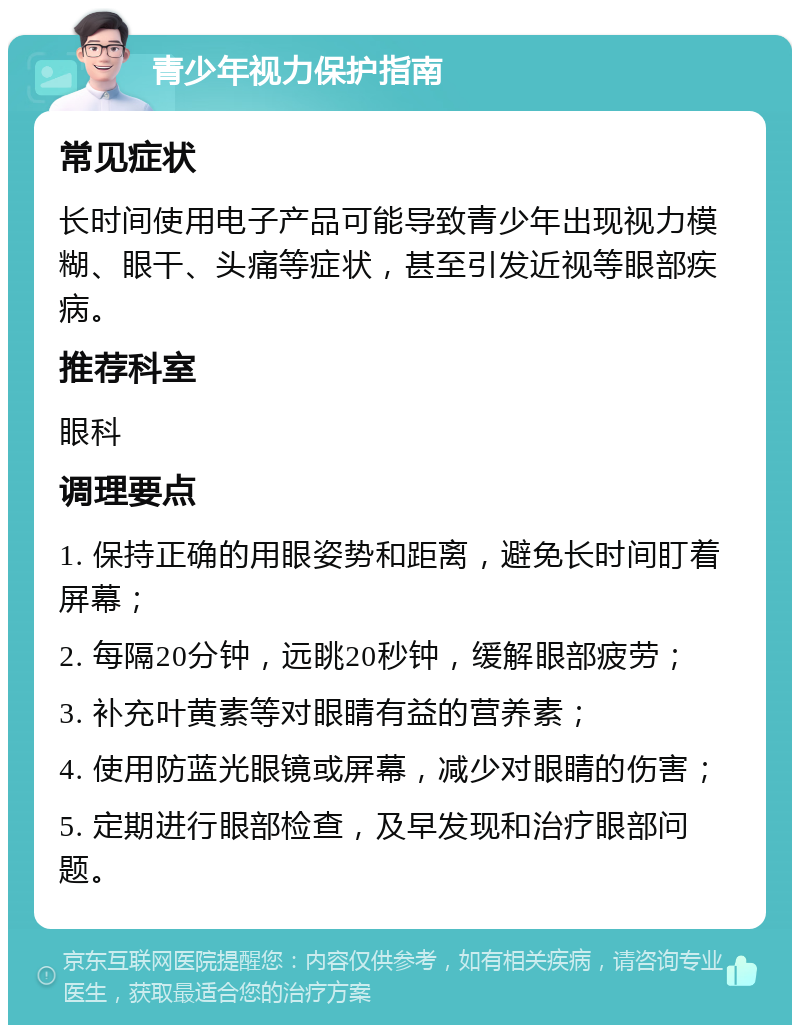 青少年视力保护指南

常见症状

长时间使用电子产品可能导致青少年出现视力模糊、眼干、头痛等症状，甚至引发近视等眼部疾病。

推荐科室

眼科

调理要点

1. 保持正确的用眼姿势和距离，避免长时间盯着屏幕；

2. 每隔20分钟，远眺20秒钟，缓解眼部疲劳；

3. 补充叶黄素等对眼睛有益的营养素；

4. 使用防蓝光眼镜或屏幕，减少对眼睛的伤害；

5. 定期进行眼部检查，及早发现和治疗眼部问题。

京东互联网医院提醒您：内容仅供参考，如有相关疾病，请咨询专业医生，获取最适合您的治疗方案